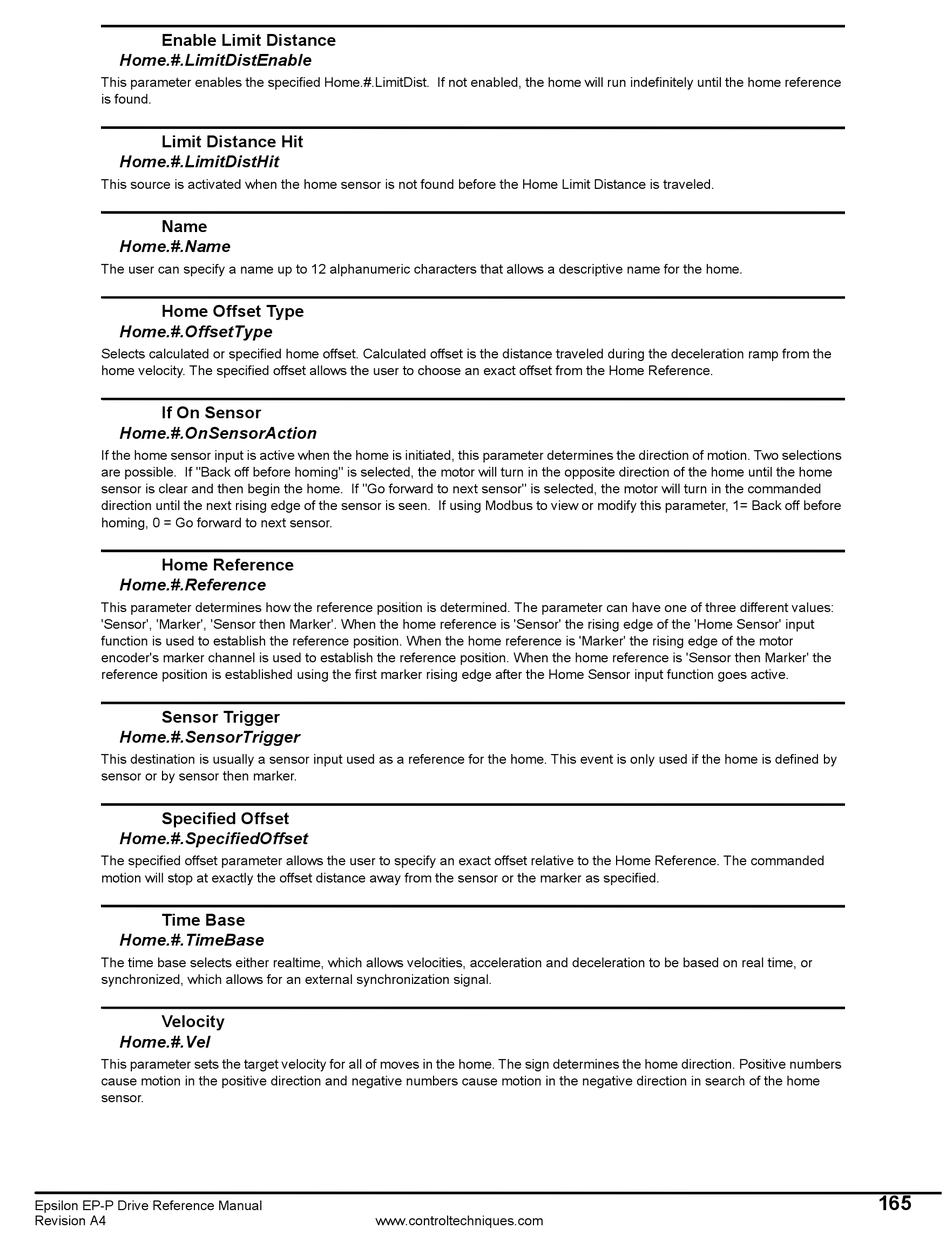 Enable Limit Distance
Home.#.LimitDistEnable
This parameter enables the specified Home.#.LimitDist. If not enabled, the home will run indefinitely until the home reference is found.

Limit Distance Hit
Home.#.LimitDistHit
This source is activated when the home sensor is not found before the Home Limit Distance is traveled.

Name
Home.#.Name
The user can specify a name up to 12 alphanumeric characters that allows a descriptive name for the home.

Home Offset Type
Home.#.OffsetType
Selects calculated or specified home offset. Calculated offset is the distance traveled during the deceleration ramp from the home velocity. The specified offset allows the user to choose an exact offset from the Home Reference.

If On Sensor
Home.#.OnSensorAction
If the home sensor input is active when the home is initiated, this parameter determines the direction of motion. Two selections are possible. If "Back off before homing" is selected, the motor will turn in the opposite direction of the home until the home sensor is clear and then begin the home. If "Go forward to next sensor" is selected, the motor will turn in the commanded direction until the next rising edge of the sensor is seen. If using Modbus to view or modify this parameter, 1= Back off before homing, 0 = Go forward to next sensor.

Home Reference
Home.#.Reference
This parameter determines how the reference position is determined. The parameter can have one of three different values: 'Sensor', 'Marker', 'Sensor then Marker'. When the home reference is 'Sensor' the rising edge of the 'Home Sensor' input function is used to establish the reference position. When the home reference is 'Marker' the rising edge of the motor encoder's marker channel is used to establish the reference position. When the home reference is 'Sensor then Marker' the reference position is established using the first marker rising edge after the Home Sensor input function goes active.

Sensor Trigger
Home.#.SensorTrigger
This destination is usually a sensor input used as a reference for the home. This event is only used if the home is defined by sensor or by sensor then marker.

Specified Offset
Home.#.SpecifiedOffset
The specified offset parameter allows the user to specify an exact offset relative to the Home Reference. The commanded motion will stop at exactly the offset distance away from the sensor or the marker as specified.

Time Base
Home.#.TimeBase
The time base selects either realtime, which allows velocities, acceleration and deceleration to be based on real time, or synchronized, which allows for an external synchronization signal.

Velocity
Home.#.Vel
This parameter sets the target velocity for all of moves in the home. The sign determines the home direction. Positive numbers cause motion in the positive direction and negative numbers cause motion in the negative direction in search of the home sensor.

Epsilon EP-P Drive Reference Manual
Revision A4
www.controltechniques.com
165